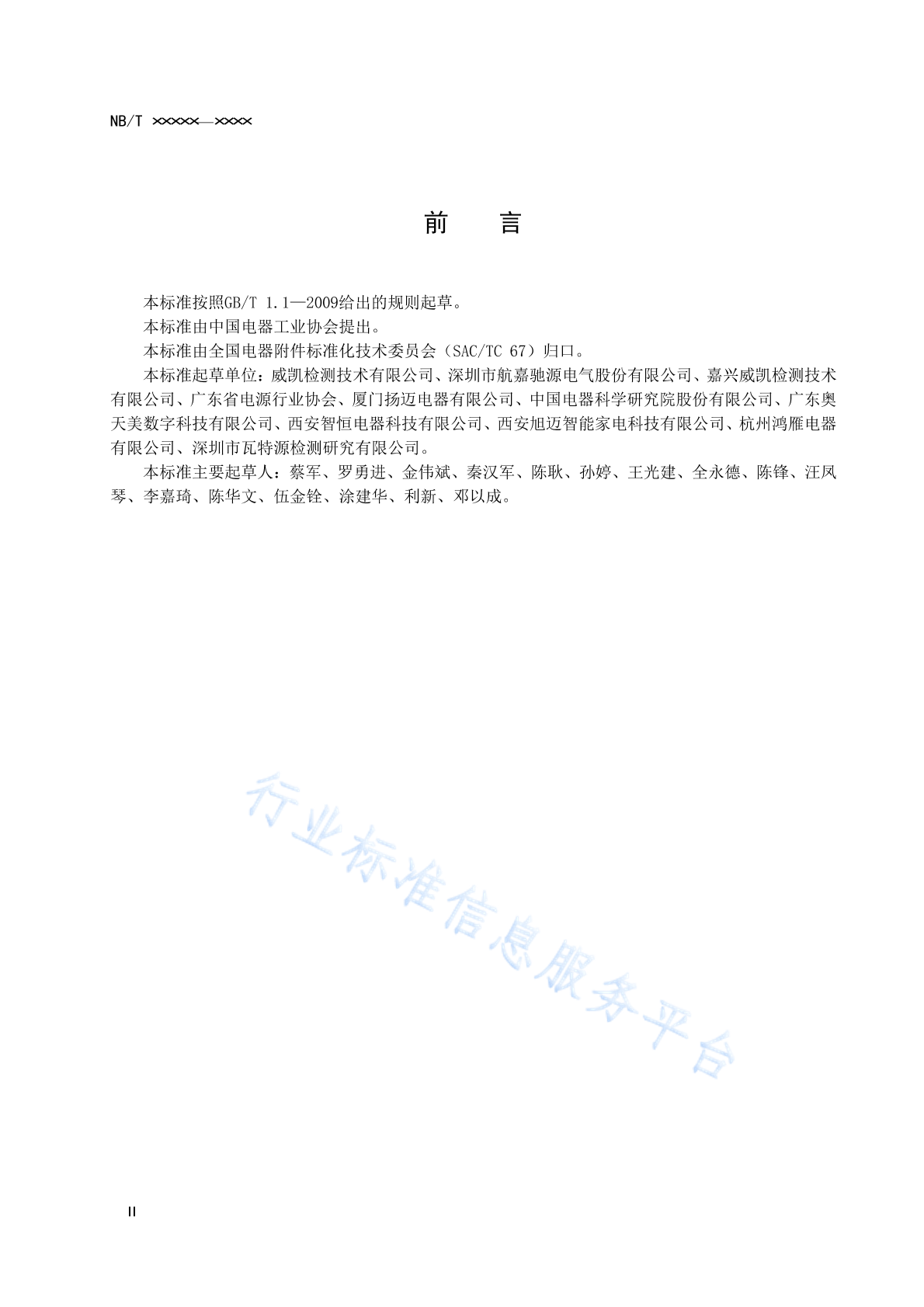 NB/T ×××××—××××

前　言

本标准按照GB/T 1.1—2009给出的规则起草。

本标准由中国电器工业协会提出。

本标准由全国电器附件标准化技术委员会（SAC/TC 67）归口。

本标准起草单位：威凯检测技术有限公司、深圳市航嘉驰源电气股份有限公司、嘉兴威凯检测技术有限公司、广东省电源行业协会、厦门扬迈电器有限公司、中国电器科学研究院股份有限公司、广东奥天美数字科技有限公司、西安智恒电器科技有限公司、西安旭迈智能家电科技有限公司、杭州鸿雁电器有限公司、深圳市瓦特源检测研究有限公司。

本标准主要起草人：蔡军、罗勇进、金伟斌、秦汉军、陈耿、孙婷、王光建、全永德、陈锋、汪凤琴、李嘉琦、陈华文、伍金铨、涂建华、利新、邓以成。

行业标准信息服务平台

II